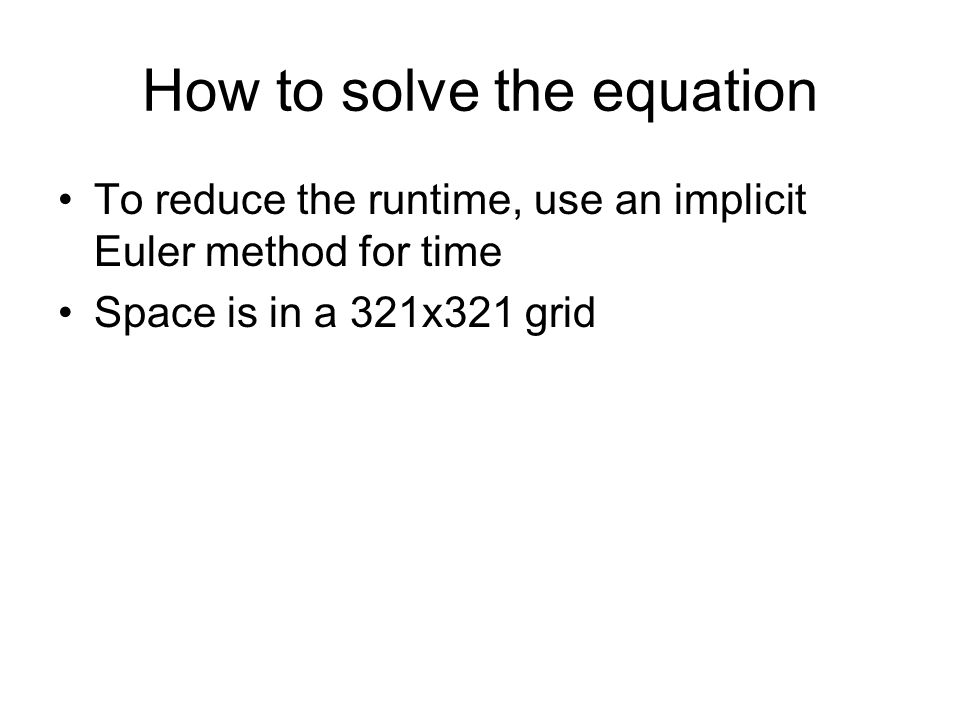 How to solve the equation

• To reduce the runtime, use an implicit Euler method for time
• Space is in a 321x321 grid